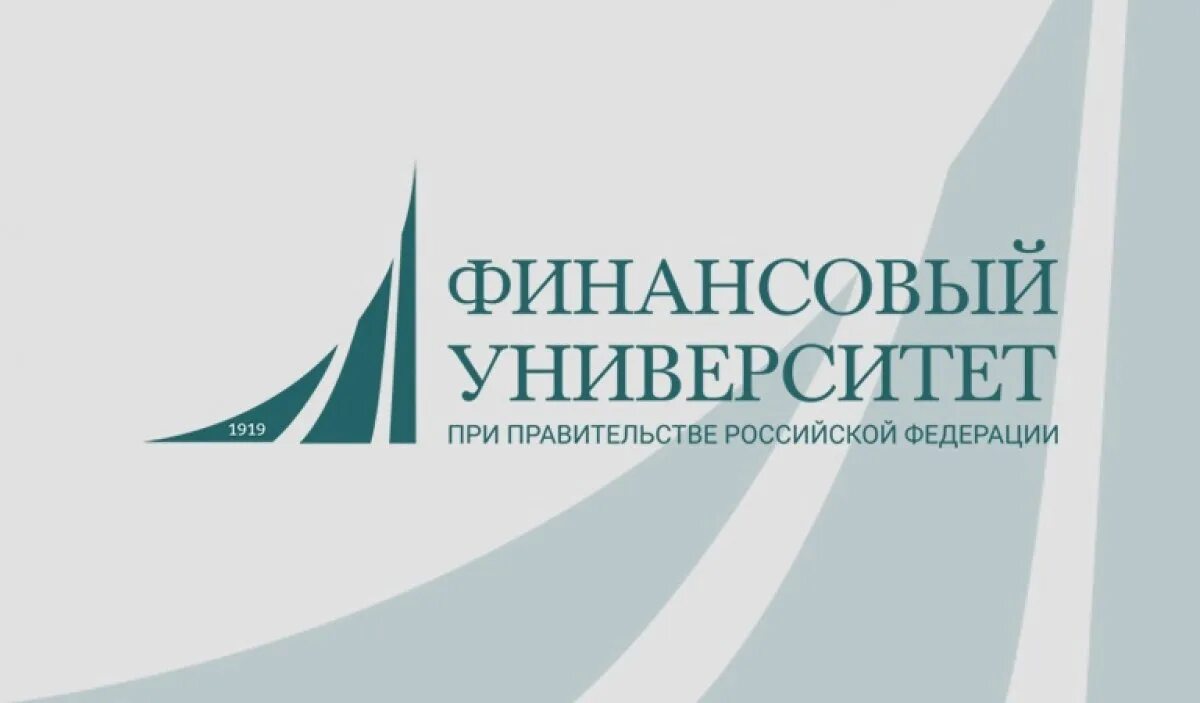 1919
ФИНАНСОВЫЙ
УНИВЕРСИТЕТ
ПРИ ПРАВИТЕЛЬСТВЕ РОССИЙСКОЙ ФЕДЕРАЦИИ